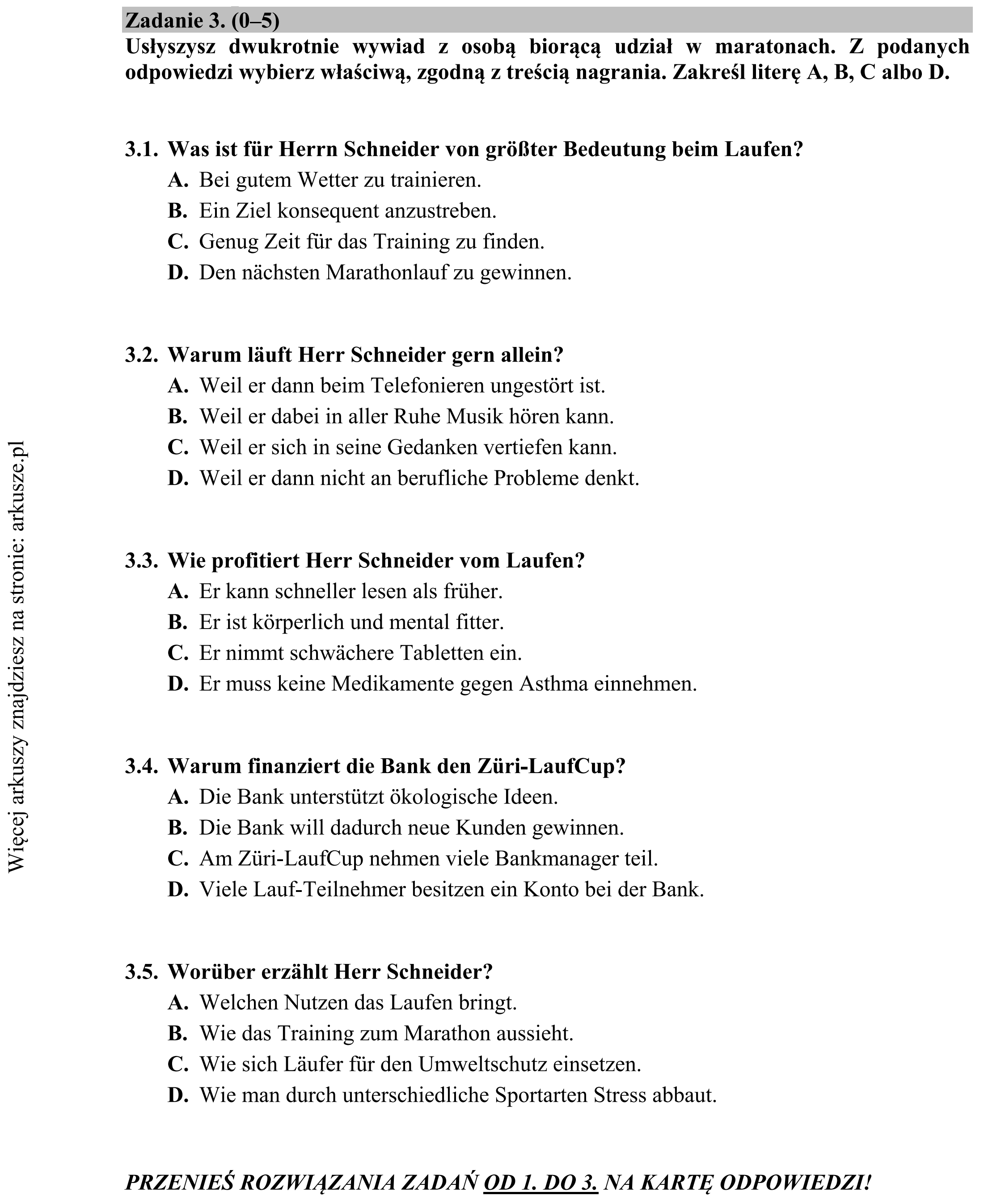 Zadanie 3. (0–5)

Usłyszysz dwukrotnie wywiad z osobą biorącą udział w maratonach. Z podanych odpowiedzi wybierz właściwą, zgodną z treścią nagrania. Zakreśl literę A, B, C albo D.

3.1. Was ist für Herrn Schneider von größter Bedeutung beim Laufen?
A. Bei gutem Wetter zu trainieren.
B. Ein Ziel konsequent anzustreben.
C. Genug Zeit für das Training zu finden.
D. Den nächsten Marathonlauf zu gewinnen.

3.2. Warum läuft Herr Schneider gern allein?
A. Weil er dann beim Telefonieren ungestört ist.
B. Weil er dabei in aller Ruhe Musik hören kann.
C. Weil er sich in seine Gedanken vertiefen kann.
D. Weil er dann nicht an berufliche Probleme denkt.

3.3. Wie profitiert Herr Schneider vom Laufen?
A. Er kann schneller lesen als früher.
B. Er ist körperlich und mental fitter.
C. Er nimmt schwächere Tabletten ein.
D. Er muss keine Medikamente gegen Asthma einnehmen.

3.4. Warum finanziert die Bank den Züri-LaufCup?
A. Die Bank unterstützt ökologische Ideen.
B. Die Bank will dadurch neue Kunden gewinnen.
C. Am Züri-LaufCup nehmen viele Bankmanager teil.
D. Viele Lauf-Teilnehmer besitzen ein Konto bei der Bank.

3.5. Worüber erzählt Herr Schneider?
A. Welchen Nutzen das Laufen bringt.
B. Wie das Training zum Marathon aussieht.
C. Wie sich Läufer für den Umweltschutz einsetzen.
D. Wie man durch unterschiedliche Sportarten Stress abbaut.

PRZENIEŚ ROZWIĄZANIA ZADAŃ OD 1. DO 3. NA KARTĘ ODPOWIEDZI!

Więcej arkuszy znajdziesz na stronie: arkusze.pl